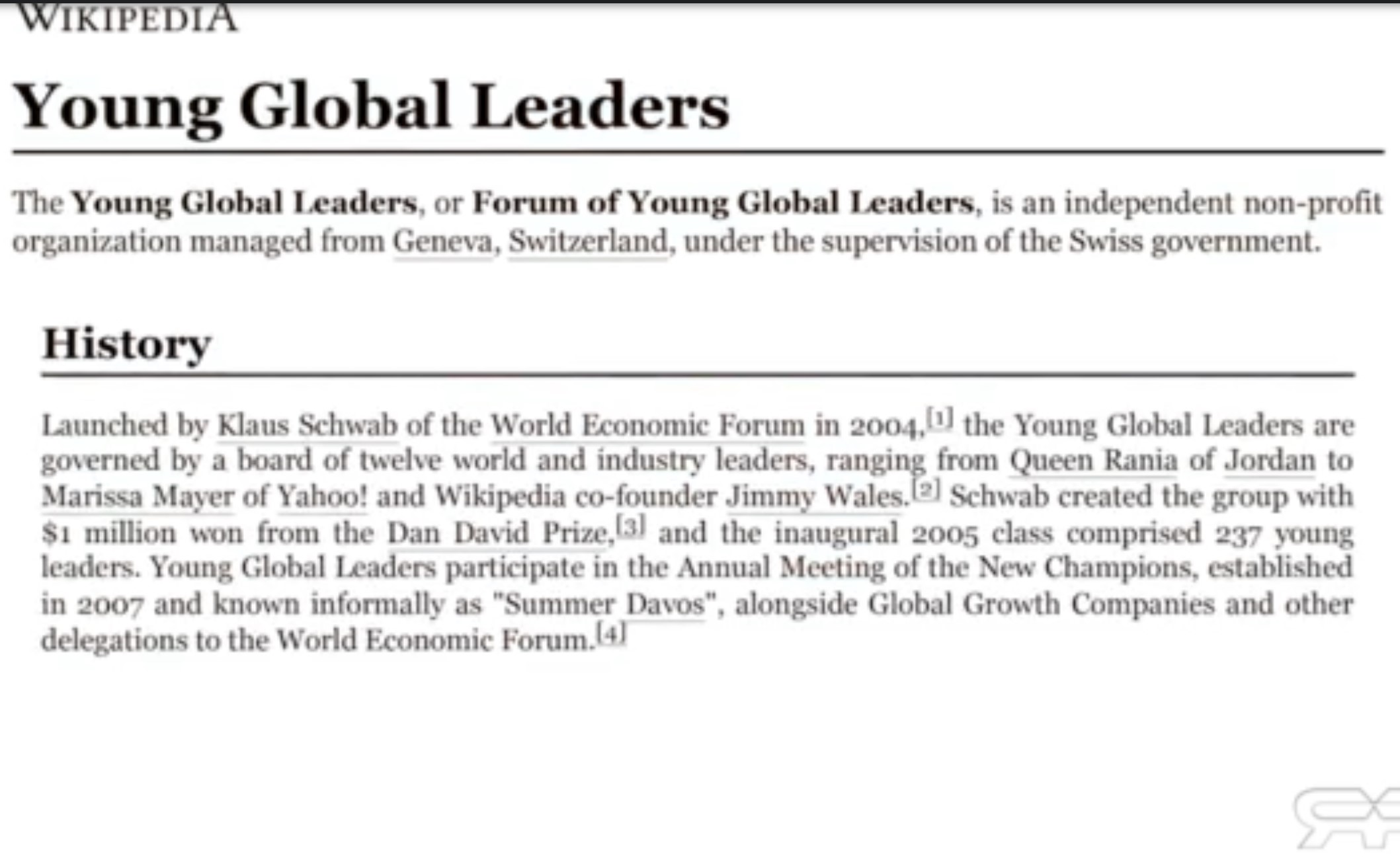 WIKIPEDIA

Young Global Leaders

The Young Global Leaders, or Forum of Young Global Leaders, is an independent non-profit organization managed from Geneva, Switzerland, under the supervision of the Swiss government.

History

Launched by Klaus Schwab of the World Economic Forum in 2004,[1] the Young Global Leaders are governed by a board of twelve world and industry leaders, ranging from Queen Rania of Jordan to Marissa Mayer of Yahoo! and Wikipedia co-founder Jimmy Wales.[2] Schwab created the group with $1 million won from the Dan David Prize,[3] and the inaugural 2005 class comprised 237 young leaders. Young Global Leaders participate in the Annual Meeting of the New Champions, established in 2007 and known informally as "Summer Davos", alongside Global Growth Companies and other delegations to the World Economic Forum.[4]